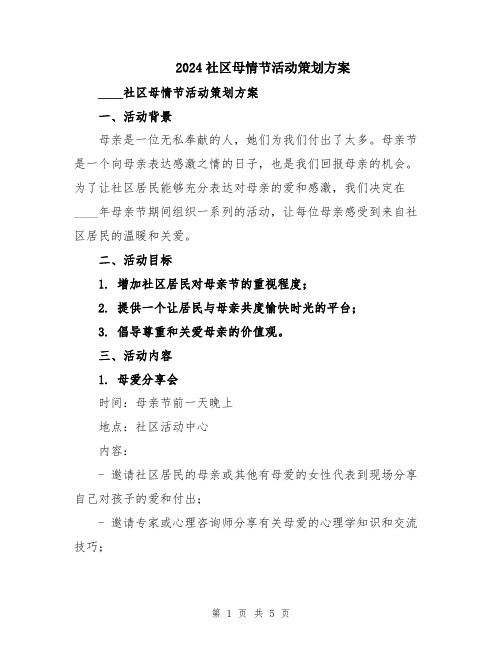 2024社区母情节活动策划方案

____社区母情节活动策划方案

一、活动背景

母亲是一位无私奉献的人，她们为我们付出了太多。母亲节是一个向母亲表达感激之情的日子，也是我们回报母亲的机会。为了让社区居民能够充分表达对母亲的爱和感激，我们决定在____年母亲节期间组织一系列的活动，让每位母亲感受到来自社区居民的温暖和关爱。

二、活动目标

1. 增加社区居民对母亲节的重视程度；

2. 提供一个让居民与母亲共度愉快时光的平台；

3. 倡导尊重和关爱母亲的价值观。

三、活动内容

1. 母爱分享会

时间：母亲节前一天晚上

地点：社区活动中心

内容：

- 邀请社区居民的母亲或其他有母爱的女性代表到现场分享自己对孩子的爱和付出；

- 邀请专家或心理咨询师分享有关母爱的心理学知识和交流技巧；

第 1 页 共 5 页